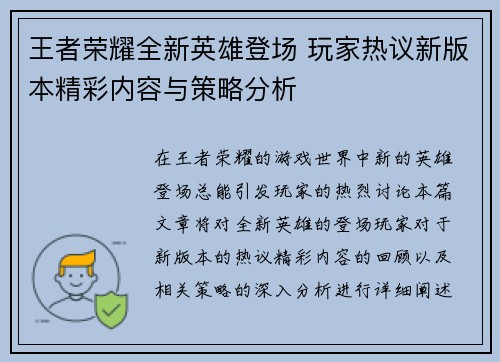 王者荣耀全新英雄登场 玩家热议新版本精彩内容与策略分析

在王者荣耀的游戏世界中新的英雄登场总能引发玩家的热烈讨论本篇文章将对全新英雄的登场玩家对于新版本的热议精彩内容的回顾以及相关策略的深入分析进行详细阐述